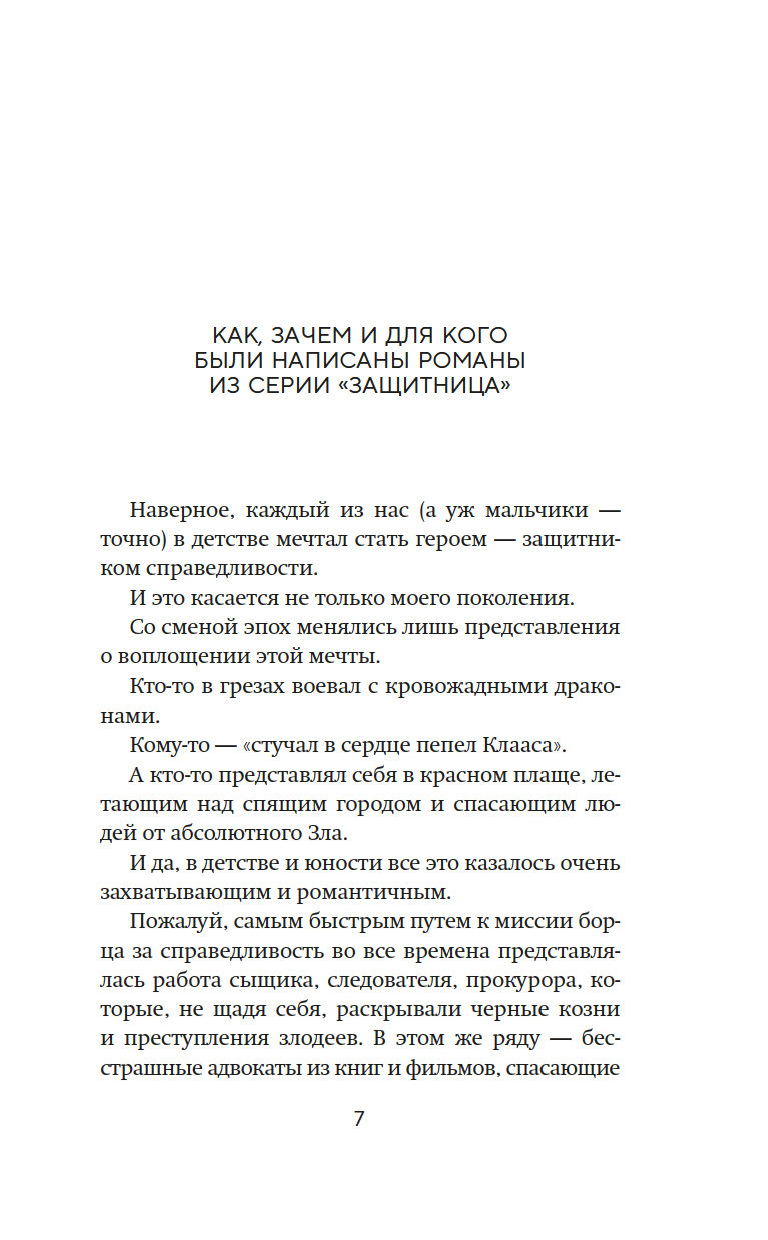 КАК, ЗАЧЕМ И ДЛЯ КОГО БЫЛИ НАПИСАНЫ РОМАНЫ ИЗ СЕРИИ «ЗАЩИТНИЦА»

Наверное, каждый из нас (а уж мальчики — точно) в детстве мечтал стать героем — защитником справедливости.

И это касается не только моего поколения.

Со сменой эпох менялись лишь представления о воплощении этой мечты.

Кто-то в грезах воевал с кровожадными драконами.

Кому-то — «стучал в сердце пепел Клааса».

А кто-то представлял себя в красном плаще, летающим над спящим городом и спасающим людей от абсолютного Зла.

И да, в детстве и юности все это казалось очень захватывающим и романтичным.

Пожалуй, самым быстрым путем к миссии борца за справедливость во все времена представлялась работа сыщика, следователя, прокурора, которые, не щадя себя, раскрывали черные козни и преступления злодеев. В этом же ряду — бесстрашные адвокаты из книг и фильмов, спасающие

7